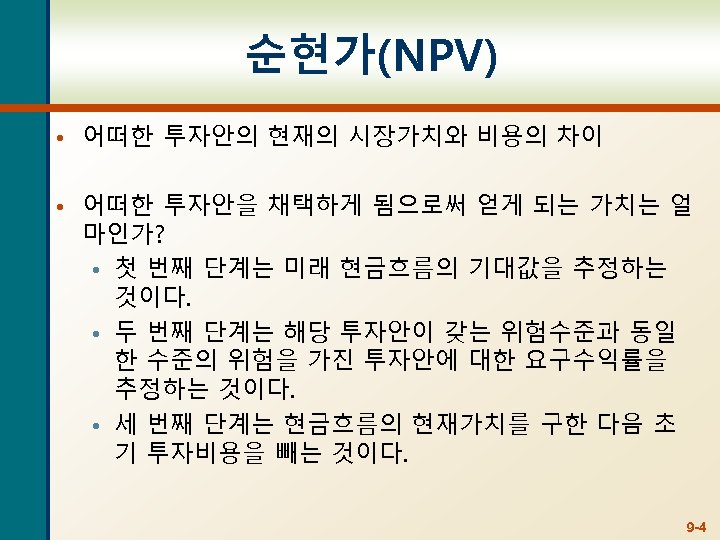 순현가(NPV)

• 어떠한 투자안의 현재의 시장가치와 비용의 차이

• 어떠한 투자안을 채택하게 됨으로써 얻게 되는 가치는 얼마인가?
  • 첫 번째 단계는 미래 현금흐름의 기대값을 추정하는 것이다.
  • 두 번째 단계는 해당 투자안이 갖는 위험수준과 동일한 수준의 위험을 가진 투자안에 대한 요구수익률을 추정하는 것이다.
  • 세 번째 단계는 현금흐름의 현재가치를 구한 다음 초기 투자비용을 빼는 것이다.

9-4